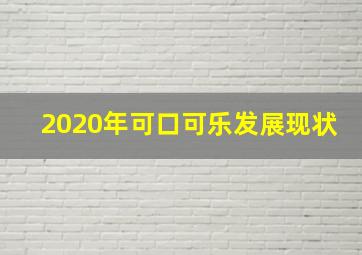 2020年可口可乐发展现状